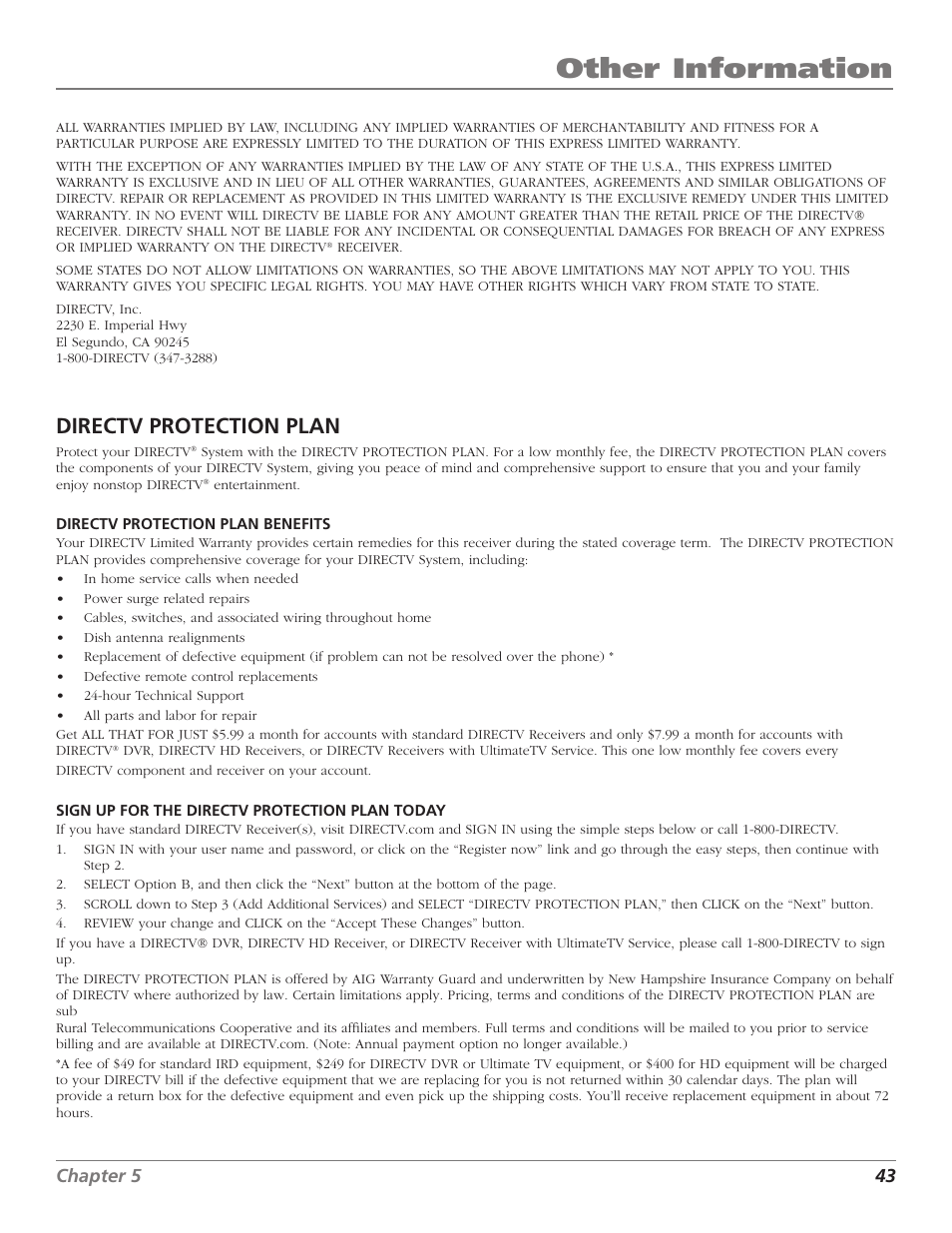 Other Information

ALL WARRANTIES IMPLIED BY LAW, INCLUDING ANY IMPLIED WARRANTIES OF MERCHANTABILITY AND FITNESS FOR A PARTICULAR PURPOSE ARE EXPRESSLY LIMITED TO THE DURATION OF THIS EXPRESS LIMITED WARRANTY.

WITH THE EXCEPTION OF ANY WARRANTIES IMPLIED BY THE LAW OF ANY STATE OF THE U.S.A., THIS EXPRESS LIMITED WARRANTY IS EXCLUSIVE AND IN LIEU OF ALL OTHER WARRANTIES, GUARANTEES, AGREEMENTS AND SIMILAR OBLIGATIONS OF DIRECTV. REPAIR OR REPLACEMENT AS PROVIDED IN THIS LIMITED WARRANTY IS THE EXCLUSIVE REMEDY UNDER THIS LIMITED WARRANTY. IN NO EVENT WILL DIRECTV BE LIABLE FOR ANY AMOUNT GREATER THAN THE RETAIL PRICE OF THE DIRECTV® RECEIVER. DIRECTV SHALL NOT BE LIABLE FOR ANY INCIDENTAL OR CONSEQUENTIAL DAMAGES FOR BREACH OF ANY EXPRESS OR IMPLIED WARRANTY ON THE DIRECTV® RECEIVER.

SOME STATES DO NOT ALLOW LIMITATIONS ON WARRANTIES, SO THE ABOVE LIMITATIONS MAY NOT APPLY TO YOU. THIS WARRANTY GIVES YOU SPECIFIC LEGAL RIGHTS. YOU MAY HAVE OTHER RIGHTS WHICH VARY FROM STATE TO STATE.

DIRECTV, Inc.
2230 E. Imperial Hwy
El Segundo, CA 90245
1-800-DIRECTV (347-3288)

DIRECTV PROTECTION PLAN

Protect your DIRECTV® System with the DIRECTV PROTECTION PLAN. For a low monthly fee, the DIRECTV PROTECTION PLAN covers the components of your DIRECTV System, giving you peace of mind and comprehensive support to ensure that you and your family enjoy nonstop DIRECTV® entertainment.

DIRECTV PROTECTION PLAN BENEFITS

Your DIRECTV Limited Warranty provides certain remedies for this receiver during the stated coverage term. The DIRECTV PROTECTION PLAN provides comprehensive coverage for your DIRECTV System, including:
• In home service calls when needed
• Power surge related repairs
• Cables, switches, and associated wiring throughout home
• Dish antenna realignments
• Replacement of defective equipment (if problem can not be resolved over the phone) *
• Defective remote control replacements
• 24-hour Technical Support
• All parts and labor for repair

Get ALL THAT FOR JUST $5.99 a month for accounts with standard DIRECTV Receivers and only $7.99 a month for accounts with DIRECTV® DVR, DIRECTV HD Receivers, or DIRECTV Receivers with UltimateTV Service. This one low monthly fee covers every DIRECTV component and receiver on your account.

SIGN UP FOR THE DIRECTV PROTECTION PLAN TODAY

If you have standard DIRECTV Receiver(s), visit DIRECTV.com and SIGN IN using the simple steps below or call 1-800-DIRECTV.
1. SIGN IN with your user name and password, or click on the “Register now” link and go through the easy steps, then continue with Step 2.
2. SELECT Option B, and then click the “Next” button at the bottom of the page.
3. SCROLL down to Step 3 (Add Additional Services) and SELECT “DIRECTV PROTECTION PLAN,” then CLICK on the “Next” button.
4. REVIEW your change and CLICK on the “Accept These Changes” button.

If you have a DIRECTV® DVR, DIRECTV HD Receiver, or DIRECTV Receiver with UltimateTV Service, please call 1-800-DIRECTV to sign up.

The DIRECTV PROTECTION PLAN is offered by AIG Warranty Guard and underwritten by New Hampshire Insurance Company on behalf of DIRECTV where authorized by law. Certain limitations apply. Pricing, terms and conditions of the DIRECTV PROTECTION PLAN are sub
Rural Telecommunications Cooperative and its affiliates and members. Full terms and conditions will be mailed to you prior to service billing and are available at DIRECTV.com. (Note: Annual payment option no longer available.)

*A fee of $49 for standard IRD equipment, $249 for DIRECTV DVR or Ultimate TV equipment, or $400 for HD equipment will be charged to your DIRECTV bill if the defective equipment that we are replacing for you is not returned within 30 calendar days. The plan will provide a return box for the defective equipment and even pick up the shipping costs. You’ll receive replacement equipment in about 72 hours.

Chapter 5 43